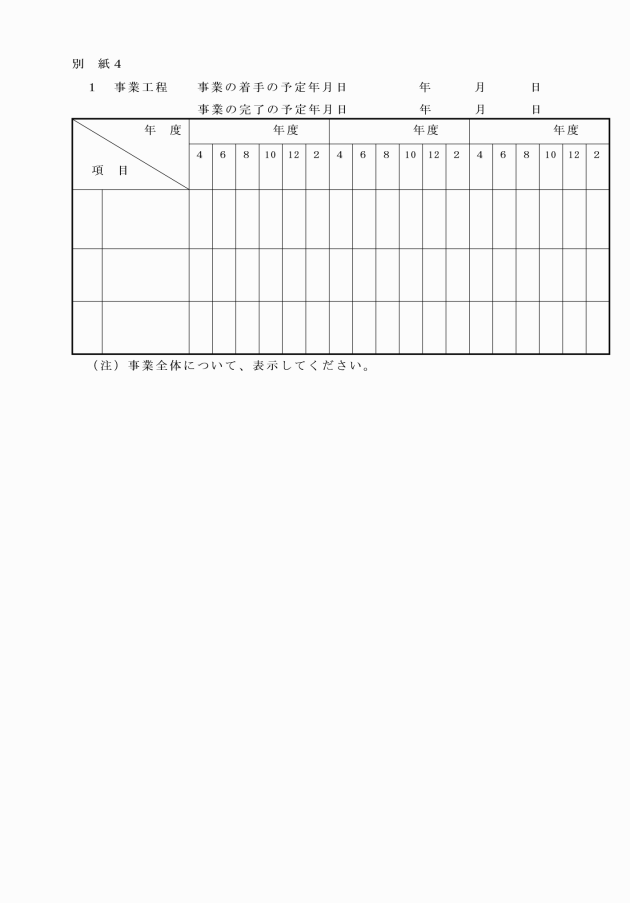 別　紙４

１　事業工程　　事業の着手の予定年月日　　　　年　　月　　日
　　　　　　　　事業の完了の予定年月日　　　　年　　月　　日

| 年　度 / 項　目 | | 年度 | | | | | | 年度 | | | | | | 年度 | | | | | |
|---|---|---|---|---|---|---|---|---|---|---|---|---|---|---|---|---|---|---|---|
| | | 4 | 6 | 8 | 10 | 12 | 2 | 4 | 6 | 8 | 10 | 12 | 2 | 4 | 6 | 8 | 10 | 12 | 2 |
| | | | | | | | | | | | | | | | | | | | |
| | | | | | | | | | | | | | | | | | | | |
| | | | | | | | | | | | | | | | | | | | |

（注）事業全体について、表示してください。